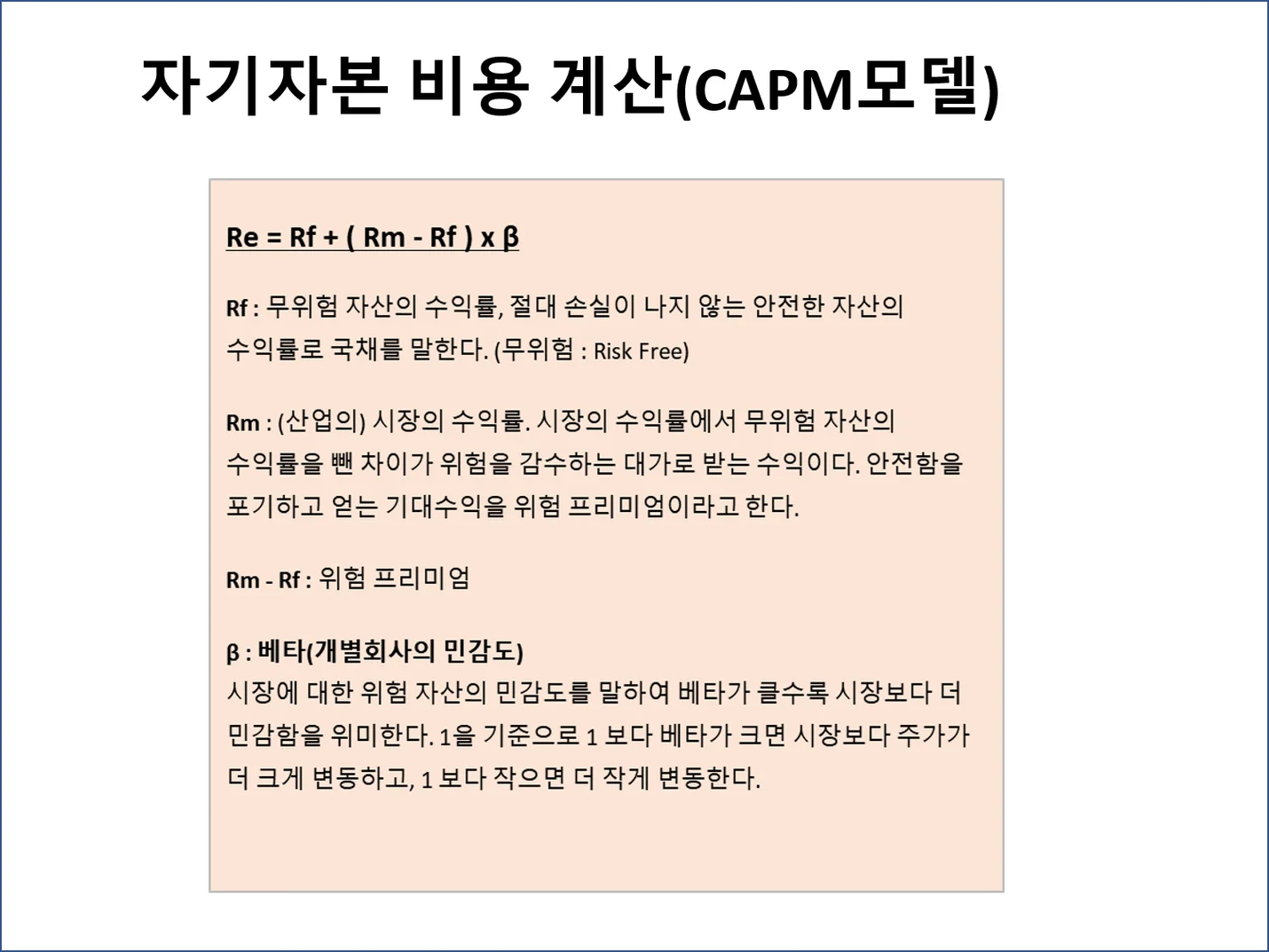 자기자본 비용 계산(CAPM모델)

Re = Rf + ( Rm - Rf ) x β

Rf : 무위험 자산의 수익률, 절대 손실이 나지 않는 안전한 자산의 수익률로 국채를 말한다. (무위험 : Risk Free)

Rm : (산업의) 시장의 수익률. 시장의 수익률에서 무위험 자산의 수익률을 뺀 차이가 위험을 감수하는 대가로 받는 수익이다. 안전함을 포기하고 얻는 기대수익을 위험 프리미엄이라고 한다.

Rm - Rf : 위험 프리미엄

β : 베타(개별회사의 민감도)
시장에 대한 위험 자산의 민감도를 말하여 베타가 클수록 시장보다 더 민감함을 위미한다. 1을 기준으로 1 보다 베타가 크면 시장보다 주가가 더 크게 변동하고, 1 보다 작으면 더 작게 변동한다.